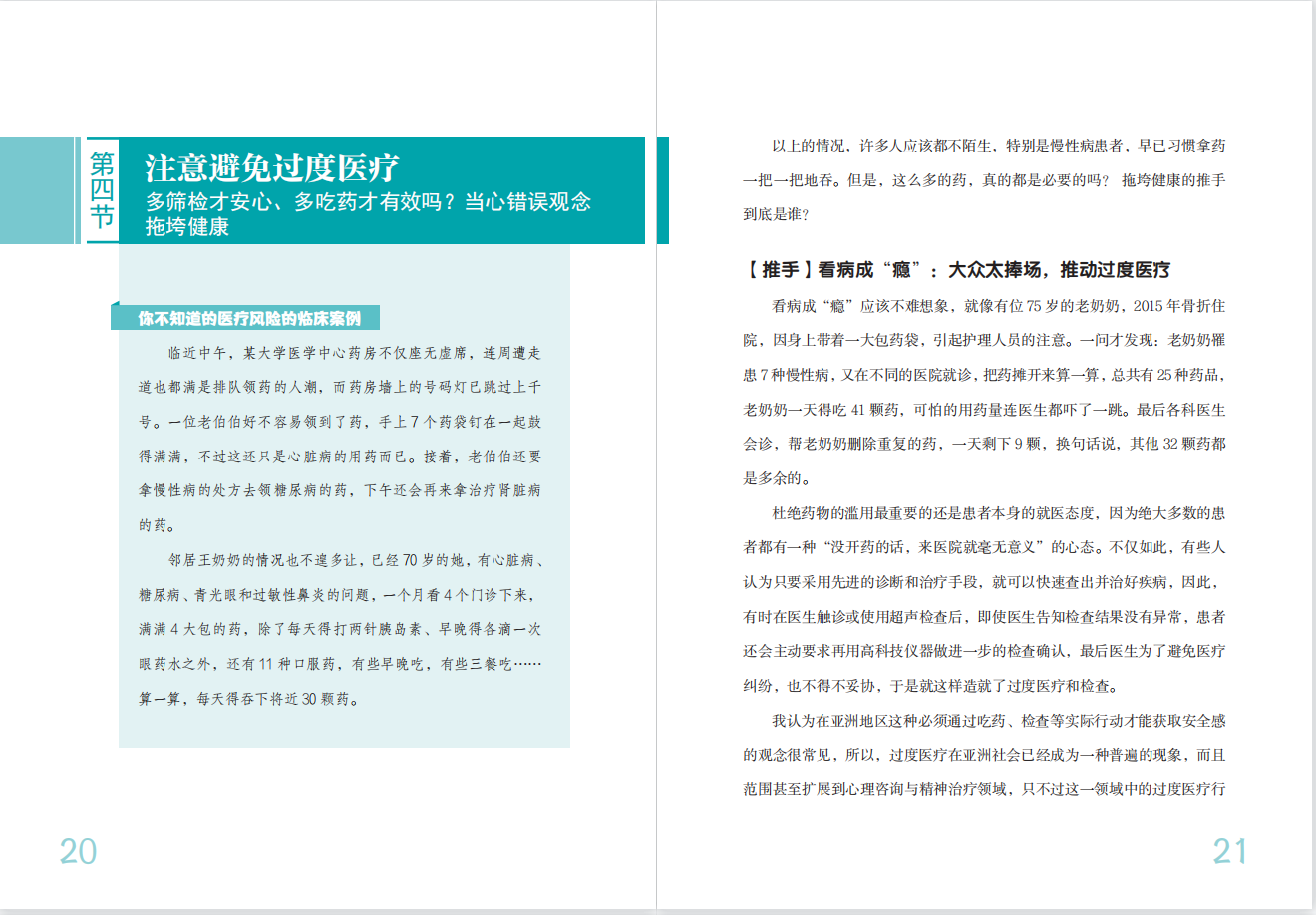 第四节

注意避免过度医疗

多筛检才安心、多吃药才有效吗？当心错误观念拖垮健康

你不知道的医疗风险的临床案例

临近中午，某大学医学中心药房不仅座无虚席，连周遭走道也都满是排队领药的人潮，而药房墙上的号码灯已跳过上千号。一位老伯伯好不容易领到了药，手上7个药袋钉在一起鼓得满满，不过这还只是心脏病的用药而已。接着，老伯伯还要拿慢性病的处方去领糖尿病的药，下午还会再来拿治疗肾脏病的药。

邻居王奶奶的情况也不遑多让，已经70岁的她，有心脏病、糖尿病、青光眼和过敏性鼻炎的问题，一个月看4个门诊下来，满满4大包的药，除了每天得打两针胰岛素、早晚得各滴一次眼药水之外，还有11种口服药，有些早晚吃，有些三餐吃……算一算，每天得吞下将近30颗药。

20

以上的情况，许多人应该都不陌生，特别是慢性病患者，早已习惯拿药一把一把地吞。但是，这么多的药，真的都是必要的吗？拖垮健康的推手到底是谁？

【推手】看病成“瘾”：大众太捧场，推动过度医疗

看病成“瘾”应该不难想象，就像有位75岁的老奶奶，2015年骨折住院，因身上带着一大包药袋，引起护理人员的注意。一问才发现：老奶奶罹患7种慢性病，又在不同的医院就诊，把药摊开来算一算，总共有25种药品，老奶奶一天得吃41颗药，可怕的用药量连医生都吓了一跳。最后各科医生会诊，帮老奶奶删除重复的药，一天剩下9颗，换句话说，其他32颗药都是多余的。

杜绝药物的滥用最重要的还是患者本身的就医态度，因为绝大多数的患者都有一种“没开药的话，来医院就毫无意义”的心态。不仅如此，有些人认为只要采用先进的诊断和治疗手段，就可以快速查出并治好疾病，因此，有时在医生触诊或使用超声检查后，即使医生告知检查结果没有异常，患者还会主动要求再用高科技仪器做进一步的检查确认，最后医生为了避免医疗纠纷，也不得不妥协，于是就这样造就了过度医疗和检查。

我认为在亚洲地区这种必须通过吃药、检查等实际行动才能获取安全感的观念很常见，所以，过度医疗在亚洲社会已经成为一种普遍的现象，而且范围甚至扩展到心理咨询与精神治疗领域，只不过这一领域中的过度医疗行

21